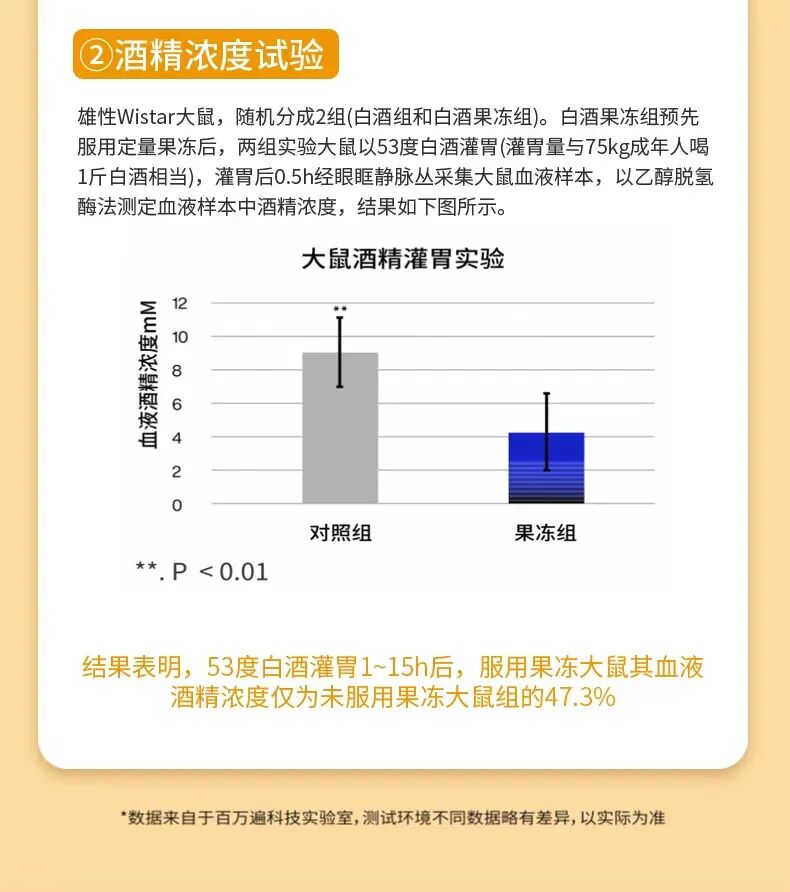 ②酒精浓度试验

雄性Wistar大鼠，随机分成2组(白酒组和白酒果冻组)。白酒果冻组预先服用定量果冻后，两组实验大鼠以53度白酒灌胃(灌胃量与75kg成年人喝1斤白酒相当)，灌胃后0.5h经眼眶静脉丛采集大鼠血液样本，以乙醇脱氢酶法测定血液样本中酒精浓度，结果如下图所示。

大鼠酒精灌胃实验

血液酒精浓度mM

12
10
8
6
4
2
0

**

对照组
果冻组

**. P < 0.01

结果表明，53度白酒灌胃1~15h后，服用果冻大鼠其血液酒精浓度仅为未服用果冻大鼠组的47.3%

*数据来自于百万遍科技实验室，测试环境不同数据略有差异，以实际为准